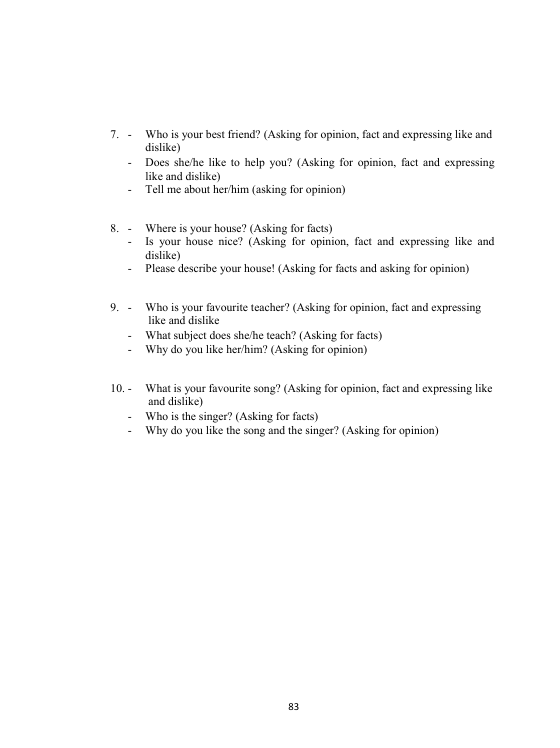 7. - Who is your best friend? (Asking for opinion, fact and expressing like and dislike)
- Does she/he like to help you? (Asking for opinion, fact and expressing like and dislike)
- Tell me about her/him (asking for opinion)

8. - Where is your house? (Asking for facts)
- Is your house nice? (Asking for opinion, fact and expressing like and dislike)
- Please describe your house! (Asking for facts and asking for opinion)

9. - Who is your favourite teacher? (Asking for opinion, fact and expressing like and dislike
- What subject does she/he teach? (Asking for facts)
- Why do you like her/him? (Asking for opinion)

10. - What is your favourite song? (Asking for opinion, fact and expressing like and dislike)
- Who is the singer? (Asking for facts)
- Why do you like the song and the singer? (Asking for opinion)

83